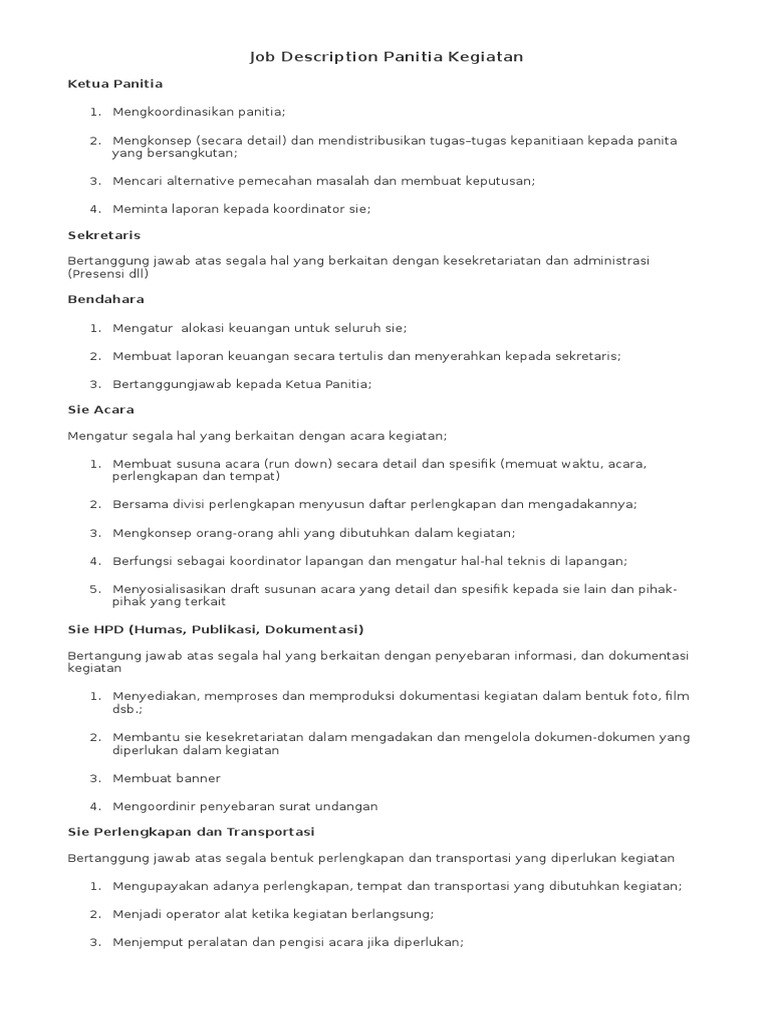 Job Description Panitia Kegiatan

Ketua Panitia

1. Mengkoordinasikan panitia;

2. Mengkonsep (secara detail) dan mendistribusikan tugas–tugas kepanitiaan kepada panita yang bersangkutan;

3. Mencari alternative pemecahan masalah dan membuat keputusan;

4. Meminta laporan kepada koordinator sie;

Sekretaris

Bertanggung jawab atas segala hal yang berkaitan dengan kesekretariatan dan administrasi (Presensi dll)

Bendahara

1. Mengatur alokasi keuangan untuk seluruh sie;

2. Membuat laporan keuangan secara tertulis dan menyerahkan kepada sekretaris;

3. Bertanggungjawab kepada Ketua Panitia;

Sie Acara

Mengatur segala hal yang berkaitan dengan acara kegiatan;

1. Membuat susuna acara (run down) secara detail dan spesifik (memuat waktu, acara, perlengkapan dan tempat)

2. Bersama divisi perlengkapan menyusun daftar perlengkapan dan mengadakannya;

3. Mengkonsep orang-orang ahli yang dibutuhkan dalam kegiatan;

4. Berfungsi sebagai koordinator lapangan dan mengatur hal-hal teknis di lapangan;

5. Menyosialisasikan draft susunan acara yang detail dan spesifik kepada sie lain dan pihak-pihak yang terkait

Sie HPD (Humas, Publikasi, Dokumentasi)

Bertangung jawab atas segala hal yang berkaitan dengan penyebaran informasi, dan dokumentasi kegiatan

1. Menyediakan, memproses dan memproduksi dokumentasi kegiatan dalam bentuk foto, film dsb.;

2. Membantu sie kesekretariatan dalam mengadakan dan mengelola dokumen-dokumen yang diperlukan dalam kegiatan

3. Membuat banner

4. Mengoordinir penyebaran surat undangan

Sie Perlengkapan dan Transportasi

Bertanggung jawab atas segala bentuk perlengkapan dan transportasi yang diperlukan kegiatan

1. Mengupayakan adanya perlengkapan, tempat dan transportasi yang dibutuhkan kegiatan;

2. Menjadi operator alat ketika kegiatan berlangsung;

3. Menjemput peralatan dan pengisi acara jika diperlukan;